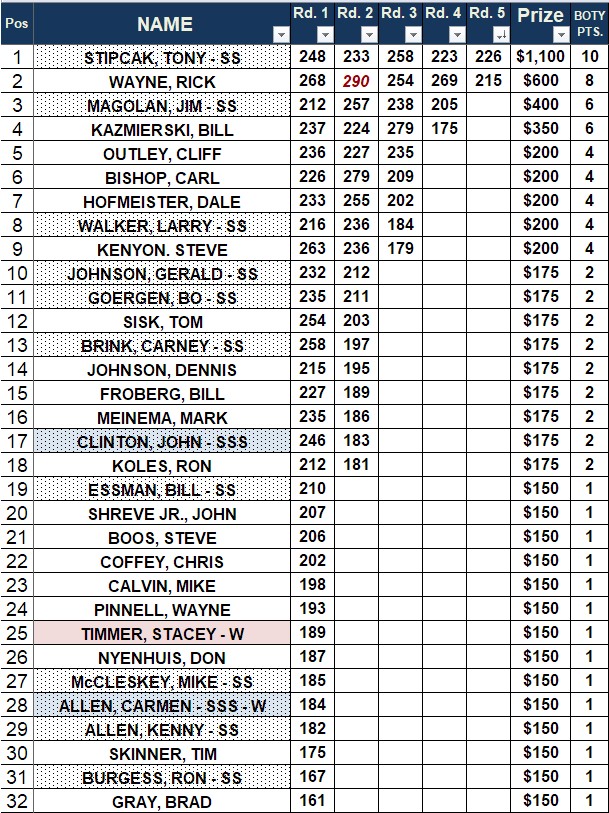 | Pos | NAME | Rd. 1 | Rd. 2 | Rd. 3 | Rd. 4 | Rd. 5 | Prize | BOTY PTS. |
|---|---|---|---|---|---|---|---|---|
| 1 | STIPCAK, TONY - SS | 248 | 233 | 258 | 223 | 226 | $1,100 | 10 |
| 2 | WAYNE, RICK | 268 | 290 | 254 | 269 | 215 | $600 | 8 |
| 3 | MAGOLAN, JIM - SS | 212 | 257 | 238 | 205 | | $400 | 6 |
| 4 | KAZMIERSKI, BILL | 237 | 224 | 279 | 175 | | $350 | 6 |
| 5 | OUTLEY, CLIFF | 236 | 227 | 235 | | | $200 | 4 |
| 6 | BISHOP, CARL | 226 | 279 | 209 | | | $200 | 4 |
| 7 | HOFMEISTER, DALE | 233 | 255 | 202 | | | $200 | 4 |
| 8 | WALKER, LARRY - SS | 216 | 236 | 184 | | | $200 | 4 |
| 9 | KENYON. STEVE | 263 | 236 | 179 | | | $200 | 4 |
| 10 | JOHNSON, GERALD - SS | 232 | 212 | | | | $175 | 2 |
| 11 | GOERGEN, BO - SS | 235 | 211 | | | | $175 | 2 |
| 12 | SISK, TOM | 254 | 203 | | | | $175 | 2 |
| 13 | BRINK, CARNEY - SS | 258 | 197 | | | | $175 | 2 |
| 14 | JOHNSON, DENNIS | 215 | 195 | | | | $175 | 2 |
| 15 | FROBERG, BILL | 227 | 189 | | | | $175 | 2 |
| 16 | MEINEMA, MARK | 235 | 186 | | | | $175 | 2 |
| 17 | CLINTON, JOHN - SSS | 246 | 183 | | | | $175 | 2 |
| 18 | KOLES, RON | 212 | 181 | | | | $175 | 2 |
| 19 | ESSMAN, BILL - SS | 210 | | | | | $150 | 1 |
| 20 | SHREVE JR., JOHN | 207 | | | | | $150 | 1 |
| 21 | BOOS, STEVE | 206 | | | | | $150 | 1 |
| 22 | COFFEY, CHRIS | 202 | | | | | $150 | 1 |
| 23 | CALVIN, MIKE | 198 | | | | | $150 | 1 |
| 24 | PINNELL, WAYNE | 193 | | | | | $150 | 1 |
| 25 | TIMMER, STACEY - W | 189 | | | | | $150 | 1 |
| 26 | NYENHUIS, DON | 187 | | | | | $150 | 1 |
| 27 | McCLESKEY, MIKE - SS | 185 | | | | | $150 | 1 |
| 28 | ALLEN, CARMEN - SSS - W | 184 | | | | | $150 | 1 |
| 29 | ALLEN, KENNY - SS | 182 | | | | | $150 | 1 |
| 30 | SKINNER, TIM | 175 | | | | | $150 | 1 |
| 31 | BURGESS, RON - SS | 167 | | | | | $150 | 1 |
| 32 | GRAY, BRAD | 161 | | | | | $150 | 1 |